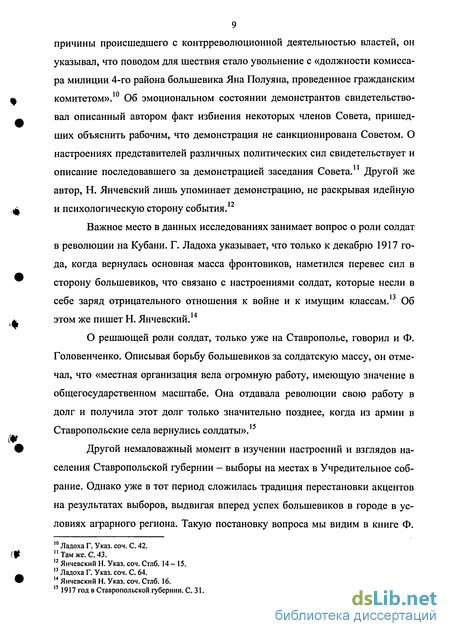 9

причины происшедшего с контрреволюционной деятельностью властей, он указывал, что поводом для шествия стало увольнение с «должности комиссара милиции 4-го района большевика Яна Полуяна, проведенное гражданским комитетом».$^{10}$ Об эмоциональном состоянии демонстрантов свидетельствовал описанный автором факт избиения некоторых членов Совета, пришедших объяснить рабочим, что демонстрация не санкционирована Советом. О настроениях представителей различных политических сил свидетельствует и описание последовавшего за демонстрацией заседания Совета.$^{11}$ Другой же автор, Н. Янчевский лишь упоминает демонстрацию, не раскрывая идейную и психологическую сторону события.$^{12}$

Важное место в данных исследованиях занимает вопрос о роли солдат в революции на Кубани. Г. Ладоха указывает, что только к декабрю 1917 года, когда вернулась основная масса фронтовиков, наметился перевес сил в сторону большевиков, что связано с настроениями солдат, которые несли в себе заряд отрицательного отношения к войне и к имущим классам.$^{13}$ Об этом же пишет Н. Янчевский.$^{14}$

О решающей роли солдат, только уже на Ставрополье, говорил и Ф. Головенченко. Описывая борьбу большевиков за солдатскую массу, он отмечал, что «местная организация вела огромную работу, имеющую значение в общегосударственном масштабе. Она отдавала революции свою работу в долг и получила этот долг только значительно позднее, когда из армии в Ставропольские села вернулись солдаты».$^{15}$

Другой немаловажный момент в изучении настроений и взглядов населения Ставропольской губернии – выборы на местах в Учредительное собрание. Однако уже в тот период сложилась традиция перестановки акцентов на результатах выборов, выдвигая вперед успех большевиков в городе в условиях аграрного региона. Такую постановку вопроса мы видим в книге Ф.

$^{10}$ Ладоха Г. Указ. соч. С. 42.
$^{11}$ Там же. С. 43.
$^{12}$ Янчевский Н. Указ. соч. Стлб. 14 – 15.
$^{13}$ Ладоха Г. Указ. соч. С. 64.
$^{14}$ Янчевский Н. Указ. соч. Стлб. 16.
$^{15}$ 1917 год в Ставропольской губернии. С. 31.

dsLib.net
библиотека диссертаций